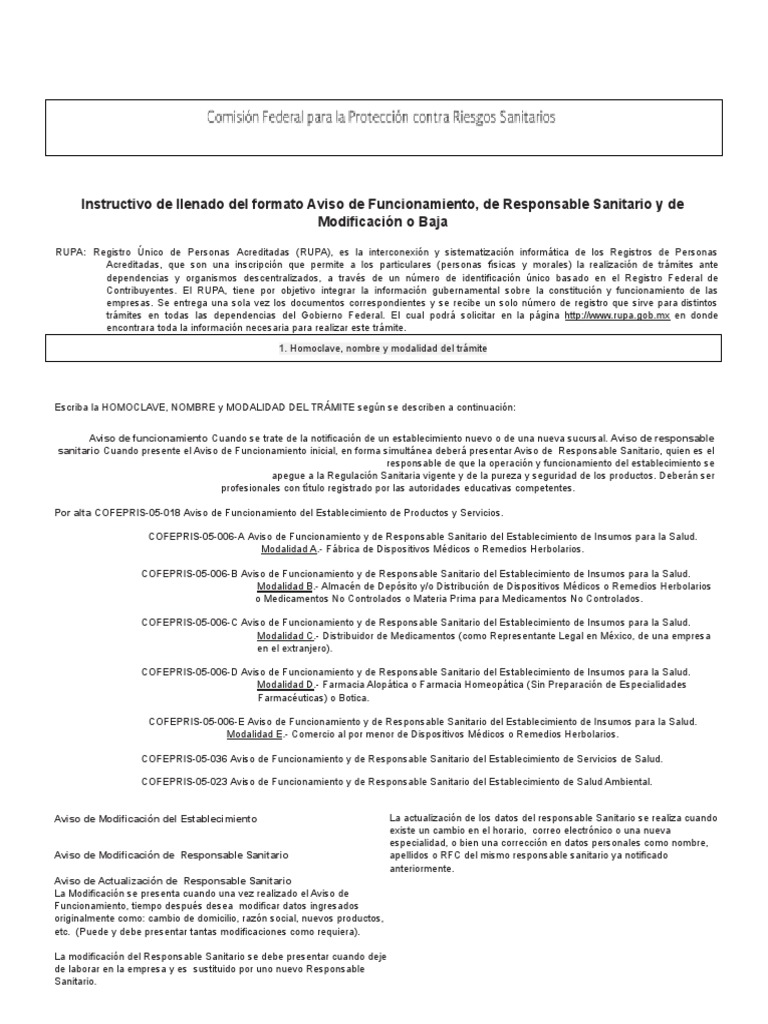 Comisión Federal para la Protección contra Riesgos Sanitarios

Instructivo de llenado del formato Aviso de Funcionamiento, de Responsable Sanitario y de Modificación o Baja

RUPA: Registro Único de Personas Acreditadas (RUPA), es la interconexión y sistematización informática de los Registros de Personas Acreditadas, que son una inscripción que permite a los particulares (personas físicas y morales) la realización de trámites ante dependencias y organismos descentralizados, a través de un número de identificación único basado en el Registro Federal de Contribuyentes. El RUPA, tiene por objetivo integrar la información gubernamental sobre la constitución y funcionamiento de las empresas. Se entrega una sola vez los documentos correspondientes y se recibe un solo número de registro que sirve para distintos trámites en todas las dependencias del Gobierno Federal. El cual podrá solicitar en la página http://www.rupa.gob.mx en donde encontrara toda la información necesaria para realizar este trámite.

1. Homoclave, nombre y modalidad del trámite

Escriba la HOMOCLAVE, NOMBRE y MODALIDAD DEL TRÁMITE según se describen a continuación:

Aviso de funcionamiento Cuando se trate de la notificación de un establecimiento nuevo o de una nueva sucursal. Aviso de responsable sanitario Cuando presente el Aviso de Funcionamiento inicial, en forma simultánea deberá presentar Aviso de Responsable Sanitario, quien es el responsable de que la operación y funcionamiento del establecimiento se apegue a la Regulación Sanitaria vigente y de la pureza y seguridad de los productos. Deberán ser profesionales con título registrado por las autoridades educativas competentes.

Por alta COFEPRIS-05-018 Aviso de Funcionamiento del Establecimiento de Productos y Servicios.

COFEPRIS-05-006-A Aviso de Funcionamiento y de Responsable Sanitario del Establecimiento de Insumos para la Salud. Modalidad A.- Fábrica de Dispositivos Médicos o Remedios Herbolarios.

COFEPRIS-05-006-B Aviso de Funcionamiento y de Responsable Sanitario del Establecimiento de Insumos para la Salud. Modalidad B.- Almacén de Depósito y/o Distribución de Dispositivos Médicos o Remedios Herbolarios o Medicamentos No Controlados o Materia Prima para Medicamentos No Controlados.

COFEPRIS-05-006-C Aviso de Funcionamiento y de Responsable Sanitario del Establecimiento de Insumos para la Salud. Modalidad C.- Distribuidor de Medicamentos (como Representante Legal en México, de una empresa en el extranjero).

COFEPRIS-05-006-D Aviso de Funcionamiento y de Responsable Sanitario del Establecimiento de Insumos para la Salud. Modalidad D.- Farmacia Alopática o Farmacia Homeopática (Sin Preparación de Especialidades Farmacéuticas) o Botica.

COFEPRIS-05-006-E Aviso de Funcionamiento y de Responsable Sanitario del Establecimiento de Insumos para la Salud. Modalidad E.- Comercio al por menor de Dispositivos Médicos o Remedios Herbolarios.

COFEPRIS-05-036 Aviso de Funcionamiento y de Responsable Sanitario del Establecimiento de Servicios de Salud.

COFEPRIS-05-023 Aviso de Funcionamiento y de Responsable Sanitario del Establecimiento de Salud Ambiental.

Aviso de Modificación del Establecimiento

Aviso de Modificación de Responsable Sanitario

Aviso de Actualización de Responsable Sanitario
La Modificación se presenta cuando una vez realizado el Aviso de Funcionamiento, tiempo después desea modificar datos ingresados originalmente como: cambio de domicilio, razón social, nuevos productos, etc. (Puede y debe presentar tantas modificaciones como requiera).

La modificación del Responsable Sanitario se debe presentar cuando deje de laborar en la empresa y es sustituido por uno nuevo Responsable Sanitario.

La actualización de los datos del responsable Sanitario se realiza cuando existe un cambio en el horario, correo electrónico o una nueva especialidad, o bien una corrección en datos personales como nombre, apellidos o RFC del mismo responsable sanitario ya notificado anteriormente.